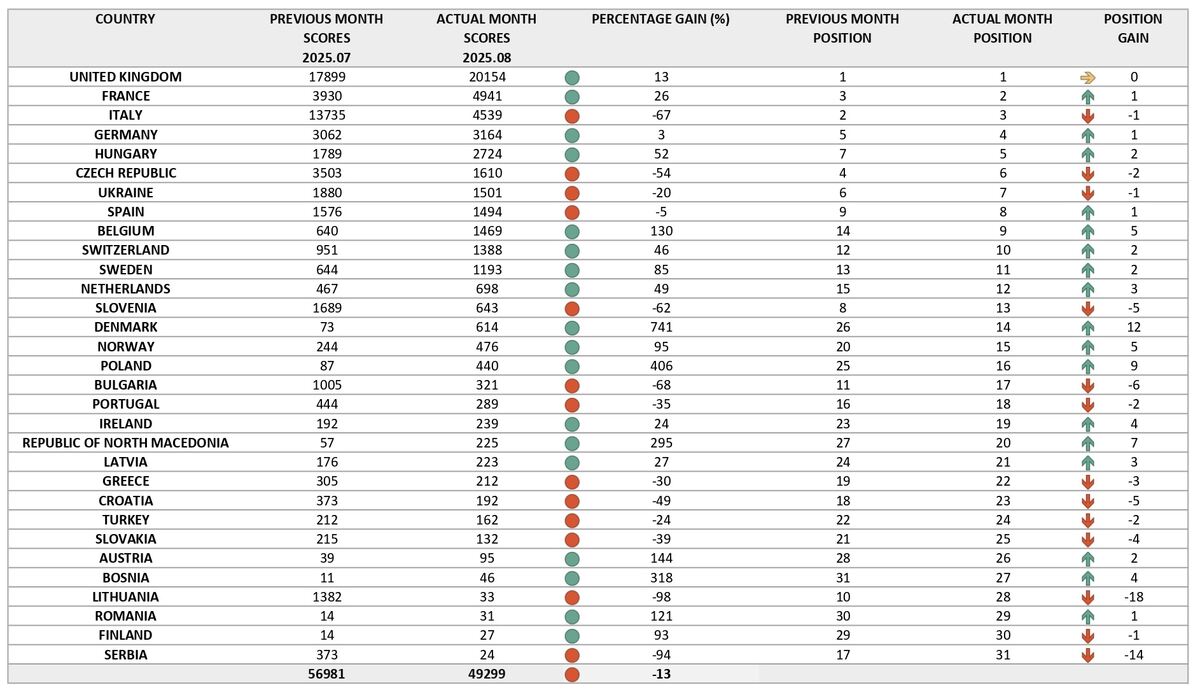 | COUNTRY | PREVIOUS MONTH SCORES 2025.07 | ACTUAL MONTH SCORES 2025.08 | PERCENTAGE GAIN (%) | PREVIOUS MONTH POSITION | ACTUAL MONTH POSITION | POSITION GAIN |
|---|---|---|---|---|---|---|
| UNITED KINGDOM | 17899 | 20154 | 13 | 1 | 1 | 0 |
| FRANCE | 3930 | 4941 | 26 | 3 | 2 | 1 |
| ITALY | 13735 | 4539 | -67 | 2 | 3 | -1 |
| GERMANY | 3062 | 3164 | 3 | 5 | 4 | 1 |
| HUNGARY | 1789 | 2724 | 52 | 7 | 5 | 2 |
| CZECH REPUBLIC | 3503 | 1610 | -54 | 4 | 6 | -2 |
| UKRAINE | 1880 | 1501 | -20 | 6 | 7 | -1 |
| SPAIN | 1576 | 1494 | -5 | 9 | 8 | 1 |
| BELGIUM | 640 | 1469 | 130 | 14 | 9 | 5 |
| SWITZERLAND | 951 | 1388 | 46 | 12 | 10 | 2 |
| SWEDEN | 644 | 1193 | 85 | 13 | 11 | 2 |
| NETHERLANDS | 467 | 698 | 49 | 15 | 12 | 3 |
| SLOVENIA | 1689 | 643 | -62 | 8 | 13 | -5 |
| DENMARK | 73 | 614 | 741 | 26 | 14 | 12 |
| NORWAY | 244 | 476 | 95 | 20 | 15 | 5 |
| POLAND | 87 | 440 | 406 | 25 | 16 | 9 |
| BULGARIA | 1005 | 321 | -68 | 11 | 17 | -6 |
| PORTUGAL | 444 | 289 | -35 | 16 | 18 | -2 |
| IRELAND | 192 | 239 | 24 | 23 | 19 | 4 |
| REPUBLIC OF NORTH MACEDONIA | 57 | 225 | 295 | 27 | 20 | 7 |
| LATVIA | 176 | 223 | 27 | 24 | 21 | 3 |
| GREECE | 305 | 212 | -30 | 19 | 22 | -3 |
| CROATIA | 373 | 192 | -49 | 18 | 23 | -5 |
| TURKEY | 212 | 162 | -24 | 22 | 24 | -2 |
| SLOVAKIA | 215 | 132 | -39 | 21 | 25 | -4 |
| AUSTRIA | 39 | 95 | 144 | 28 | 26 | 2 |
| BOSNIA | 11 | 46 | 318 | 31 | 27 | 4 |
| LITHUANIA | 1382 | 33 | -98 | 10 | 28 | -18 |
| ROMANIA | 14 | 31 | 121 | 30 | 29 | 1 |
| FINLAND | 14 | 27 | 93 | 29 | 30 | -1 |
| SERBIA | 373 | 24 | -94 | 17 | 31 | -14 |
| | 56981 | 49299 | -13 | | | |